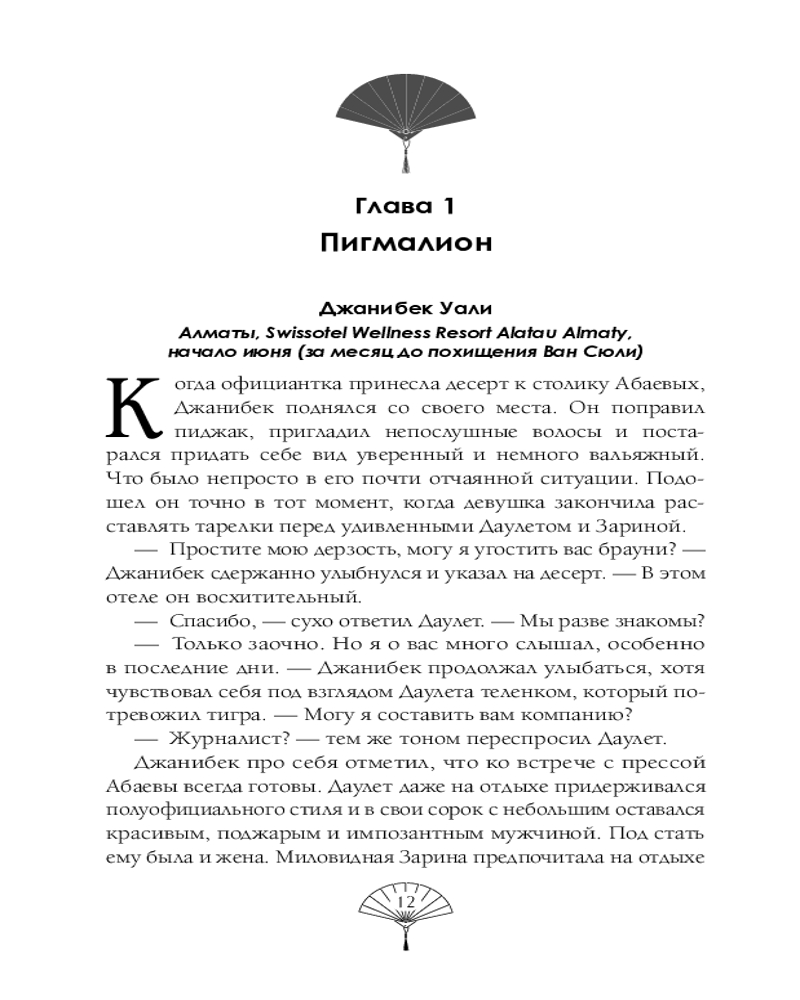 Глава 1
Пигмалион

Джанибек Уали
Алматы, Swissotel Wellness Resort Alatau Almaty, начало июня (за месяц до похищения Ван Сюли)

Когда официантка принесла десерт к столику Абаевых, Джанибек поднялся со своего места. Он поправил пиджак, пригладил непослушные волосы и постарался придать себе вид уверенный и немного вальяжный. Что было непросто в его почти отчаянной ситуации. Подошел он точно в тот момент, когда девушка закончила расставлять тарелки перед удивленными Даулетом и Зариной.

— Простите мою дерзость, могу я угостить вас брауни? — Джанибек сдержанно улыбнулся и указал на десерт. — В этом отеле он восхитительный.

— Спасибо, — сухо ответил Даулет. — Мы разве знакомы?

— Только заочно. Но я о вас много слышал, особенно в последние дни. — Джанибек продолжал улыбаться, хотя чувствовал себя под взглядом Даулета теленком, который потревожил тигра. — Могу я составить вам компанию?

— Журналист? — тем же тоном переспросил Даулет.

Джанибек про себя отметил, что ко встрече с прессой Абаевы всегда готовы. Даулет даже на отдыхе придерживался полуофициального стиля и в свои сорок с небольшим оставался красивым, поджарым и импозантным мужчиной. Под стать ему была и жена. Миловидная Зарина предпочитала на отдыхе

12